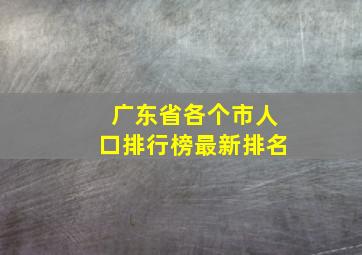 广东省各个市人口排行榜最新排名